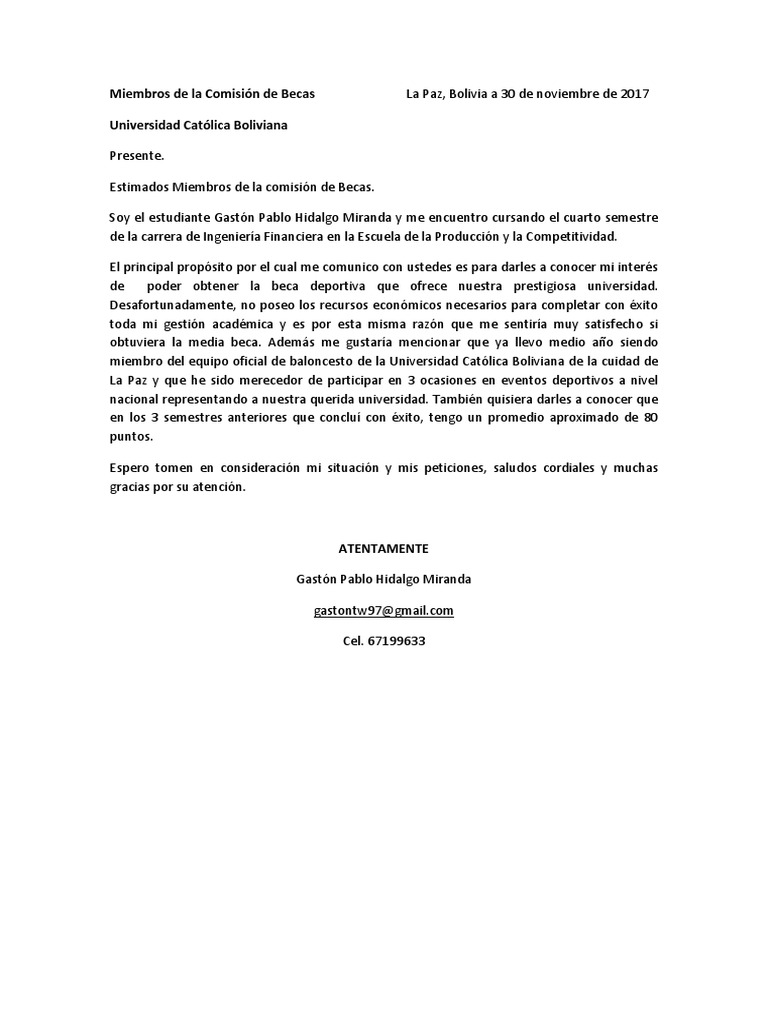 Miembros de la Comisión de Becas La Paz, Bolivia a 30 de noviembre de 2017

Universidad Católica Boliviana

Presente.

Estimados Miembros de la comisión de Becas.

Soy el estudiante Gastón Pablo Hidalgo Miranda y me encuentro cursando el cuarto semestre de la carrera de Ingeniería Financiera en la Escuela de la Producción y la Competitividad.

El principal propósito por el cual me comunico con ustedes es para darles a conocer mi interés de poder obtener la beca deportiva que ofrece nuestra prestigiosa universidad. Desafortunadamente, no poseo los recursos económicos necesarios para completar con éxito toda mi gestión académica y es por esta misma razón que me sentiría muy satisfecho si obtuviera la media beca. Además me gustaría mencionar que ya llevo medio año siendo miembro del equipo oficial de baloncesto de la Universidad Católica Boliviana de la cuidad de La Paz y que he sido merecedor de participar en 3 ocasiones en eventos deportivos a nivel nacional representando a nuestra querida universidad. También quisiera darles a conocer que en los 3 semestres anteriores que concluí con éxito, tengo un promedio aproximado de 80 puntos.

Espero tomen en consideración mi situación y mis peticiones, saludos cordiales y muchas gracias por su atención.

ATENTAMENTE

Gastón Pablo Hidalgo Miranda

gastontw97@gmail.com

Cel. 67199633